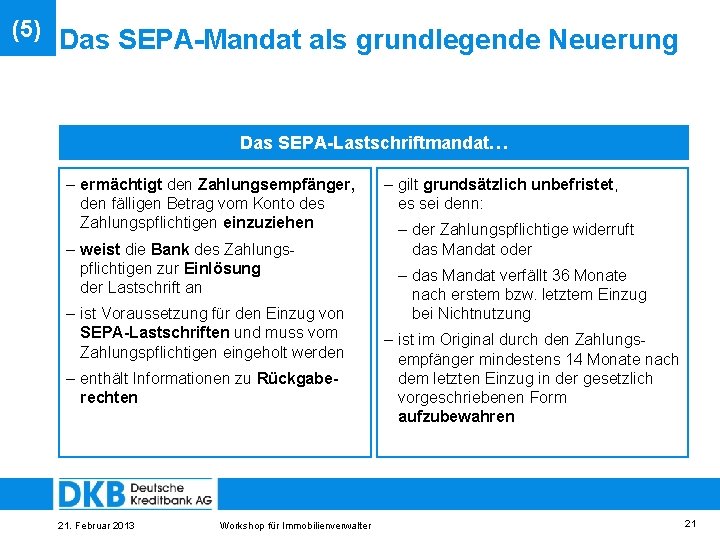 (5) Das SEPA-Mandat als grundlegende Neuerung

Das SEPA-Lastschriftmandat…

– ermächtigt den Zahlungsempfänger, den fälligen Betrag vom Konto des Zahlungspflichtigen einzuziehen

– weist die Bank des Zahlungspflichtigen zur Einlösung der Lastschrift an

– ist Voraussetzung für den Einzug von SEPA-Lastschriften und muss vom Zahlungspflichtigen eingeholt werden

– enthält Informationen zu Rückgaberechten

– gilt grundsätzlich unbefristet, es sei denn:

– der Zahlungspflichtige widerruft das Mandat oder

– das Mandat verfällt 36 Monate nach erstem bzw. letztem Einzug bei Nichtnutzung

– ist im Original durch den Zahlungsempfänger mindestens 14 Monate nach dem letzten Einzug in der gesetzlich vorgeschriebenen Form aufzubewahren

DKB Deutsche Kreditbank AG

21. Februar 2013

Workshop für Immobilienverwalter

21